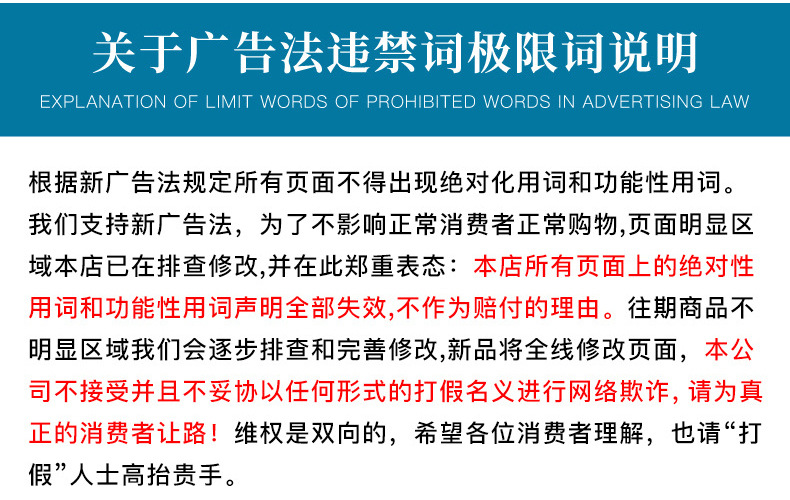 关于广告法违禁词极限词说明

EXPLANATION OF LIMIT WORDS OF PROHIBITED WORDS IN ADVERTISING LAW

根据新广告法规定所有页面不得出现绝对化用词和功能性用词。我们支持新广告法，为了不影响正常消费者正常购物,页面明显区域本店已在排查修改,并在此郑重表态：本店所有页面上的绝对性用词和功能性用词声明全部失效,不作为赔付的理由。往期商品不明显区域我们会逐步排查和完善修改,新品将全线修改页面，本公司不接受并且不妥协以任何形式的打假名义进行网络欺诈，请为真正的消费者让路！维权是双向的，希望各位消费者理解，也请“打假”人士高抬贵手。